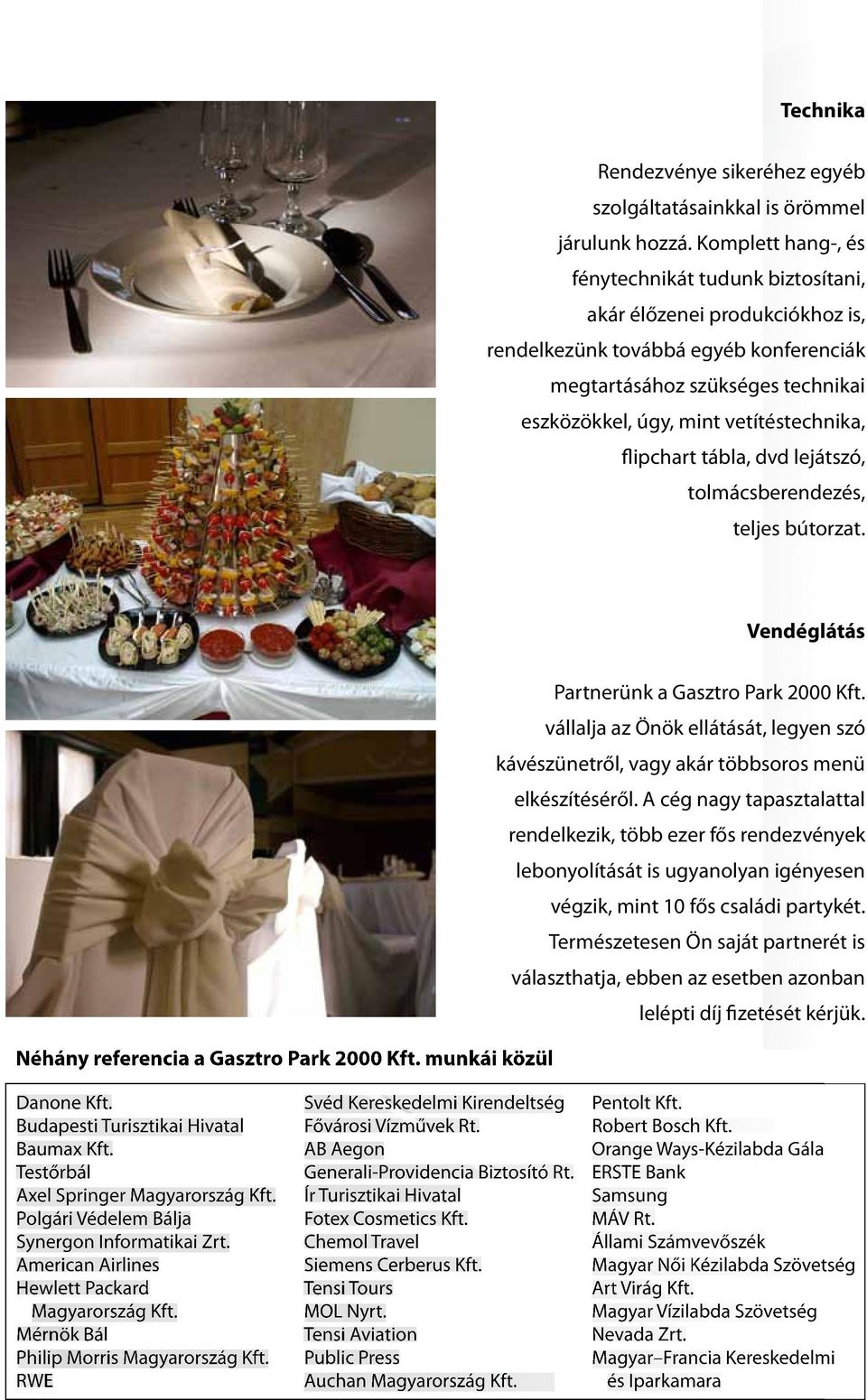 Technika

Rendezvénye sikeréhez egyéb szolgáltatásainkkal is örömmel járulunk hozzá. Komplett hang-, és fénytechnikát tudunk biztosítani, akár élőzenei produkciókhoz is, rendelkezünk továbbá egyéb konferenciák megtartásához szükséges technikai eszközökkel, úgy, mint vetítéstechnika, flipchart tábla, dvd lejátszó, tolmácsberendezés, teljes bútorzat.

Vendéglátás

Partnerünk a Gasztro Park 2000 Kft. vállalja az Önök ellátását, legyen szó kávészünetről, vagy akár többsoros menü elkészítéséről. A cég nagy tapasztalattal rendelkezik, több ezer fős rendezvények lebonyolítását is ugyanolyan igényesen végzik, mint 10 fős családi partykét. Természetesen Ön saját partnerét is választhatja, ebben az esetben azonban lelépti díj fizetését kérjük.

Néhány referencia a Gasztro Park 2000 Kft. munkái közül

Danone Kft.
Budapesti Turisztikai Hivatal
Baumax Kft.
Testőrbál
Axel Springer Magyarország Kft.
Polgári Védelem Bálja
Synergon Informatikai Zrt.
American Airlines
Hewlett Packard Magyarország Kft.
Mérnök Bál
Philip Morris Magyarország Kft.
RWE

Svéd Kereskedelmi Kirendeltség
Fővárosi Vízművek Rt.
AB Aegon
Generali-Providencia Biztosító Rt.
Ír Turisztikai Hivatal
Fotex Cosmetics Kft.
Chemol Travel
Siemens Cerberus Kft.
Tensi Tours
MOL Nyrt.
Tensi Aviation
Public Press
Auchan Magyarország Kft.

Pentolt Kft.
Robert Bosch Kft.
Orange Ways-Kézilabda Gála
ERSTE Bank
Samsung
MÁV Rt.
Állami Számvevőszék
Magyar Női Kézilabda Szövetség
Art Virág Kft.
Magyar Vízilabda Szövetség
Nevada Zrt.
Magyar–Francia Kereskedelmi és Iparkamara